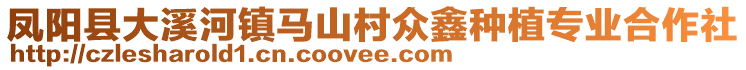 凤阳县大溪河镇马山村众鑫种植专业合作社
http://czlesharold1.cn.coovee.com